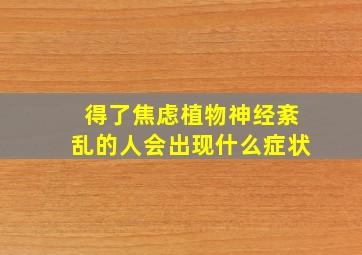 得了焦虑植物神经紊乱的人会出现什么症状